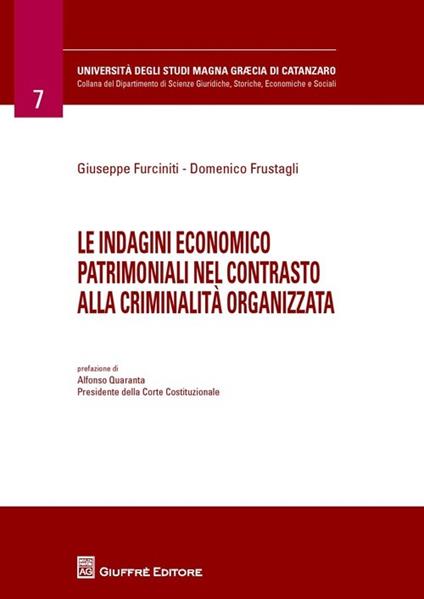 UNIVERSITÀ DEGLI STUDI MAGNA GRÆCIA DI CATANZARO
Collana del Dipartimento di Scienze Giuridiche, Storiche, Economiche e Sociali

7

Giuseppe Furciniti - Domenico Frustagli

LE INDAGINI ECONOMICO PATRIMONIALI NEL CONTRASTO ALLA CRIMINALITÀ ORGANIZZATA

prefazione di
Alfonso Quaranta
Presidente della Corte Costituzionale

GIUFFRÈ EDITORE